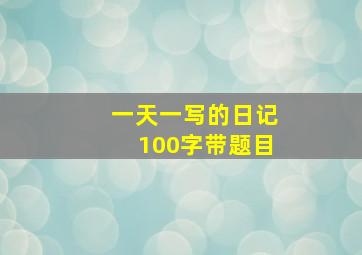 一天一写的日记
100字带题目